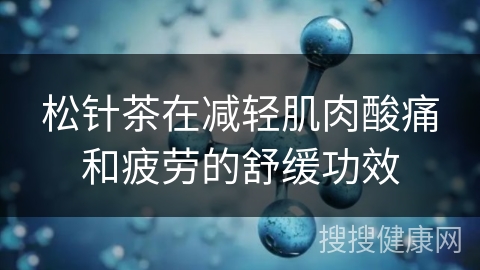 松针茶在减轻肌肉酸痛和疲劳的舒缓功效

搜搜健康网